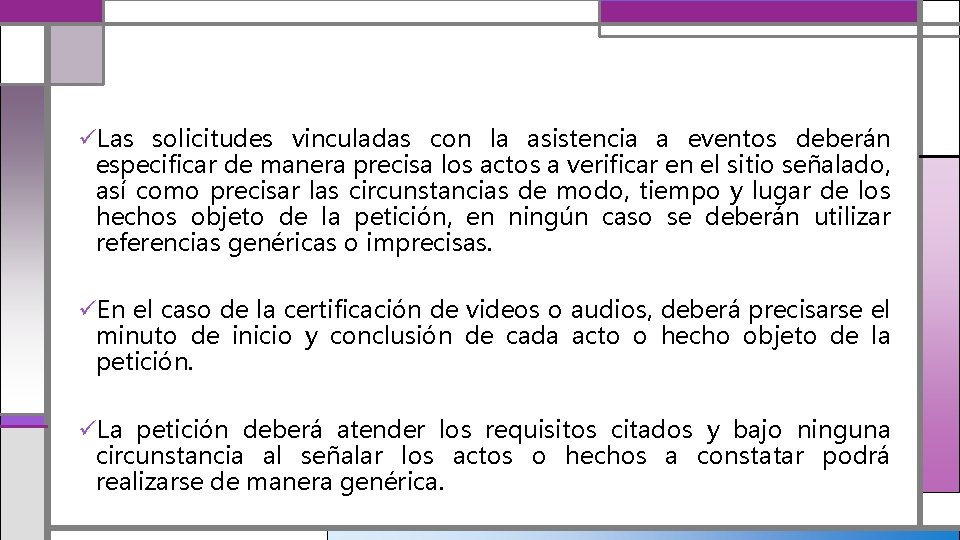 ✓Las solicitudes vinculadas con la asistencia a eventos deberán especificar de manera precisa los actos a verificar en el sitio señalado, así como precisar las circunstancias de modo, tiempo y lugar de los hechos objeto de la petición, en ningún caso se deberán utilizar referencias genéricas o imprecisas.

✓En el caso de la certificación de videos o audios, deberá precisarse el minuto de inicio y conclusión de cada acto o hecho objeto de la petición.

✓La petición deberá atender los requisitos citados y bajo ninguna circunstancia al señalar los actos o hechos a constatar podrá realizarse de manera genérica.